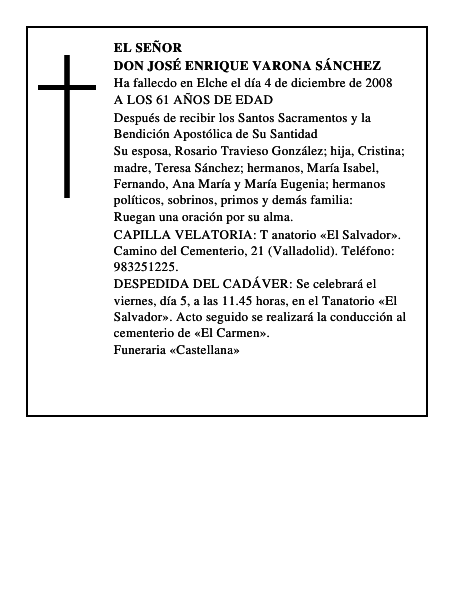 EL SEÑOR
DON JOSÉ ENRIQUE VARONA SÁNCHEZ
Ha fallecdo en Elche el día 4 de diciembre de 2008
A LOS 61 AÑOS DE EDAD
Después de recibir los Santos Sacramentos y la Bendición Apostólica de Su Santidad
Su esposa, Rosario Travieso González; hija, Cristina; madre, Teresa Sánchez; hermanos, María Isabel, Fernando, Ana María y María Eugenia; hermanos políticos, sobrinos, primos y demás familia:
Ruegan una oración por su alma.
CAPILLA VELATORIA: T anatorio «El Salvador». Camino del Cementerio, 21 (Valladolid). Teléfono: 983251225.
DESPEDIDA DEL CADÁVER: Se celebrará el viernes, día 5, a las 11.45 horas, en el Tanatorio «El Salvador». Acto seguido se realizará la conducción al cementerio de «El Carmen».
Funeraria «Castellana»